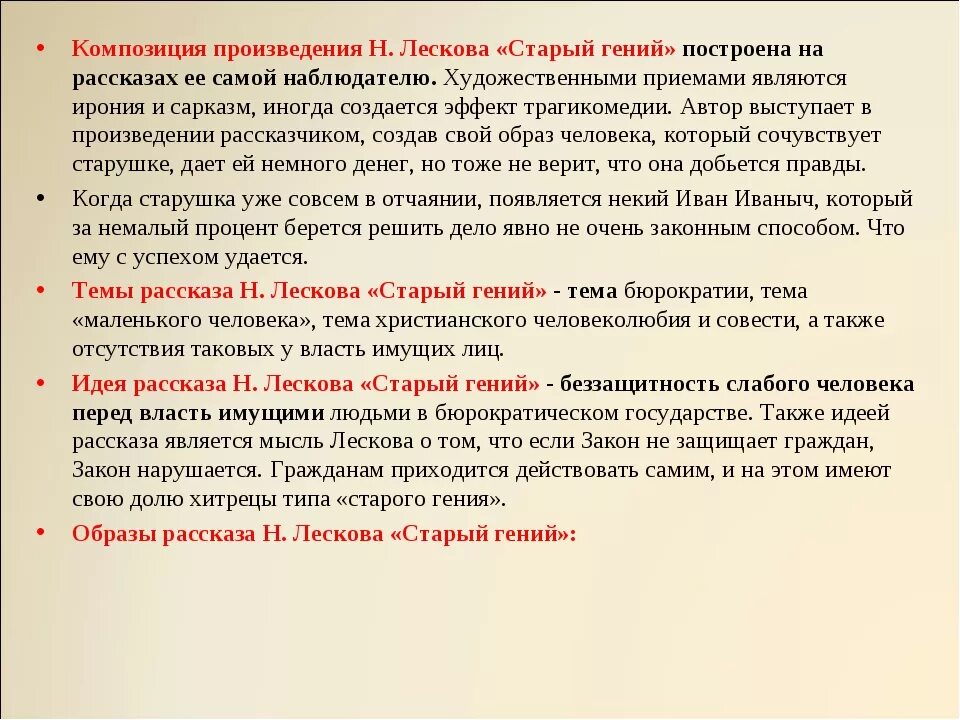 • Композиция произведения Н. Лескова «Старый гений» построена на рассказах ее самой наблюдателю. Художественными приемами являются ирония и сарказм, иногда создается эффект трагикомедии. Автор выступает в произведении рассказчиком, создав свой образ человека, который сочувствует старушке, дает ей немного денег, но тоже не верит, что она добьется правды.

• Когда старушка уже совсем в отчаянии, появляется некий Иван Иваныч, который за немалый процент берется решить дело явно не очень законным способом. Что ему с успехом удается.

• Темы рассказа Н. Лескова «Старый гений» - тема бюрократии, тема «маленького человека», тема христианского человеколюбия и совести, а также отсутствия таковых у власть имущих лиц.

• Идея рассказа Н. Лескова «Старый гений» - беззащитность слабого человека перед власть имущими людьми в бюрократическом государстве. Также идеей рассказа является мысль Лескова о том, что если Закон не защищает граждан, Закон нарушается. Гражданам приходится действовать самим, и на этом имеют свою долю хитрецы типа «старого гения».

• Образы рассказа Н. Лескова «Старый гений»: